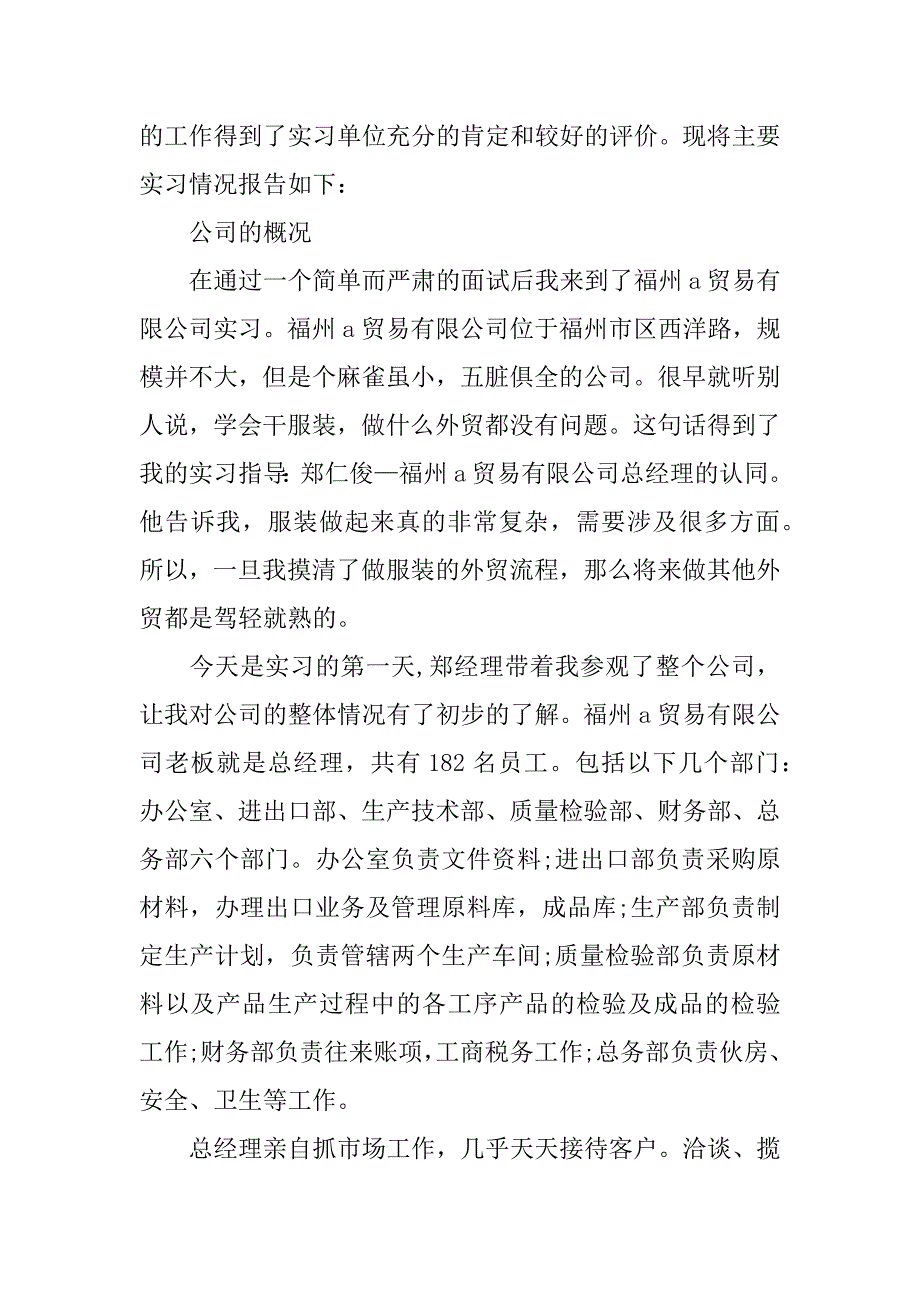 的工作得到了实习单位充分的肯定和较好的评价。现将主要实习情况报告如下：

公司的概况

在通过一个简单而严肃的面试后我来到了福州 a 贸易有限公司实习。福州 a 贸易有限公司位于福州市区西洋路，规模并不大，但是个麻雀虽小，五脏俱全的公司。很早就听别人说，学会干服装，做什么外贸都没有问题。这句话得到了我的实习指导：郑仁俊—福州 a 贸易有限公司总经理的认同。他告诉我，服装做起来真的非常复杂，需要涉及很多方面。所以，一旦我摸清了做服装的外贸流程，那么将来做其他外贸都是驾轻就熟的。

今天是实习的第一天，郑经理带着我参观了整个公司，让我对公司的整体情况有了初步的了解。福州 a 贸易有限公司老板就是总经理，共有 182 名员工。包括以下几个部门：办公室、进出口部、生产技术部、质量检验部、财务部、总务部六个部门。办公室负责文件资料;进出口部负责采购原材料，办理出口业务及管理原料库，成品库;生产部负责制定生产计划，负责管辖两个生产车间;质量检验部负责原材料以及产品生产过程中的各工序产品的检验及成品的检验工作;财务部负责往来账项，工商税务工作;总务部负责伙房、安全、卫生等工作。

总经理亲自抓市场工作，几乎天天接待客户。洽谈、揽